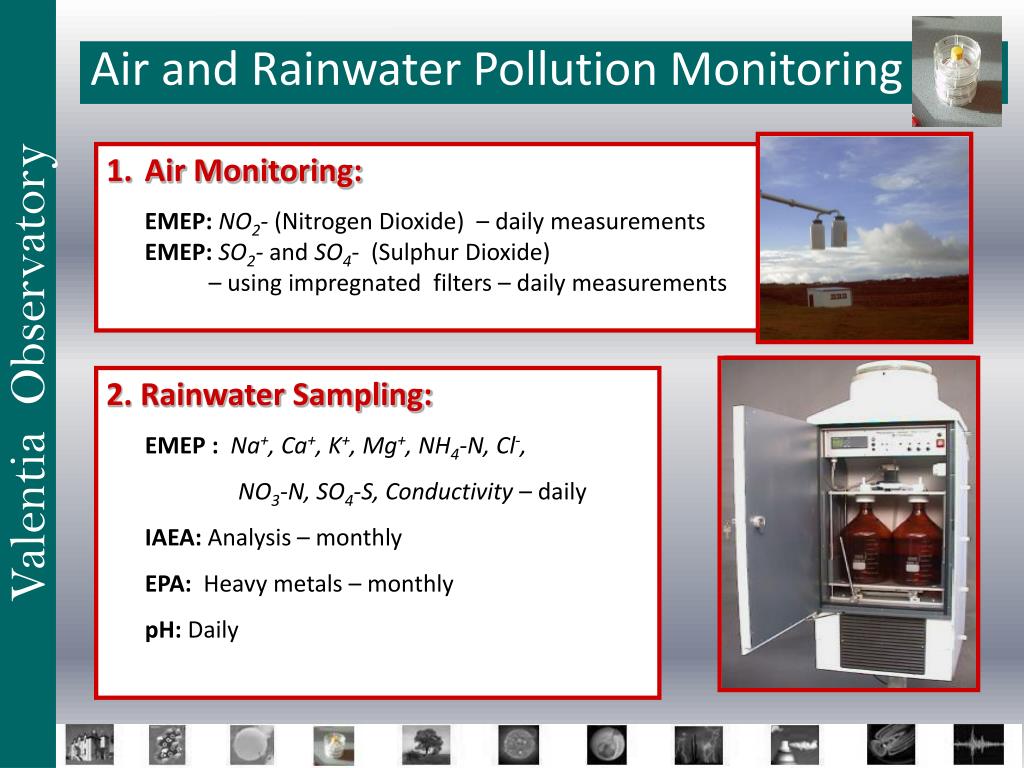 Valentia Observatory

Air and Rainwater Pollution Monitoring

1. Air Monitoring:

EMEP: $NO_2$- (Nitrogen Dioxide) – daily measurements
EMEP: $SO_2$- and $SO_4$- (Sulphur Dioxide)
– using impregnated filters – daily measurements

2. Rainwater Sampling:

EMEP : $Na^+$, $Ca^+$, $K^+$, $Mg^+$, $NH_4$-N, $Cl^-$,

$NO_3$-N, $SO_4$-S, Conductivity – daily

IAEA: Analysis – monthly

EPA: Heavy metals – monthly

pH: Daily